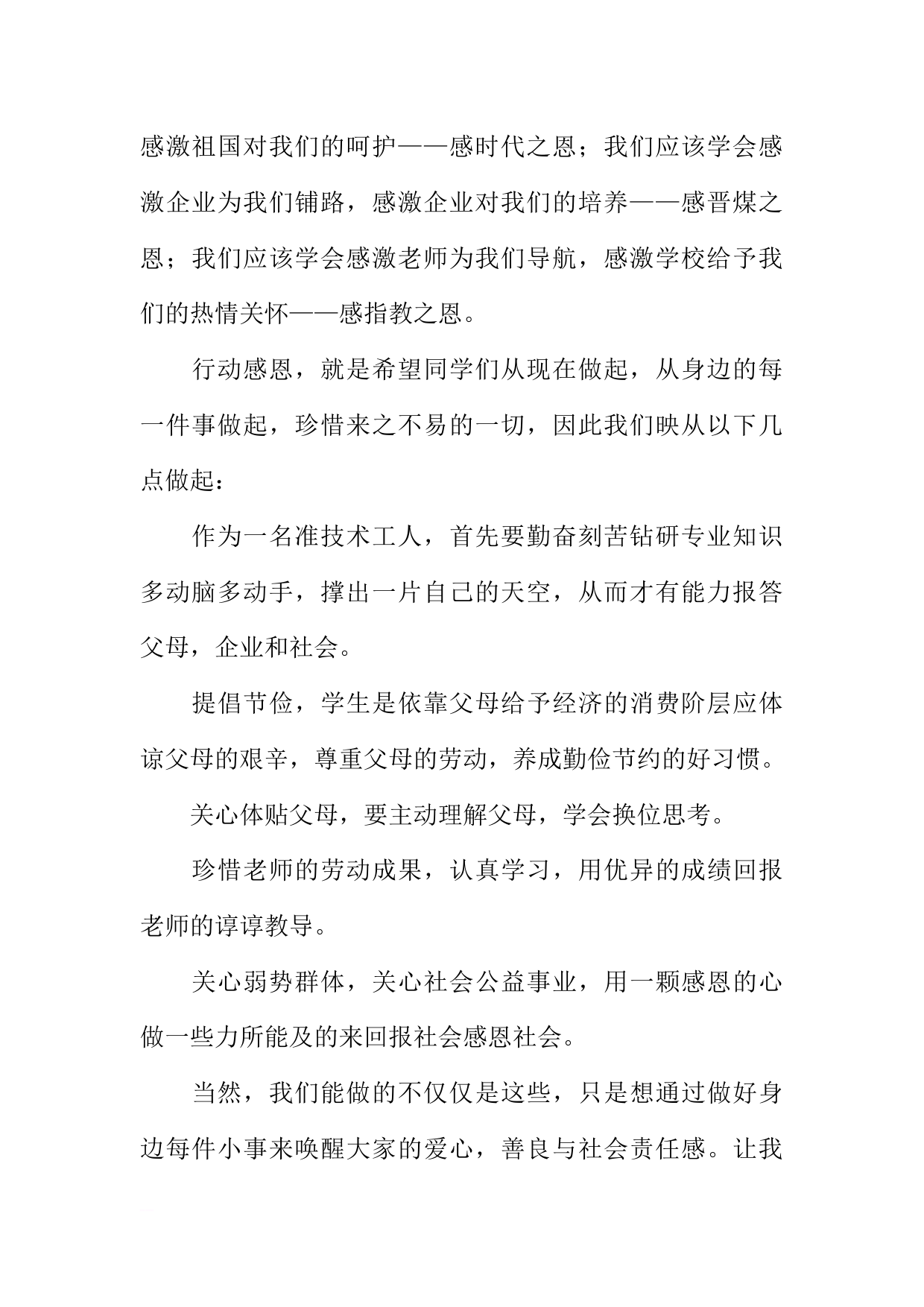 感激祖国对我们的呵护——感时代之恩；我们应该学会感激企业为我们铺路，感激企业对我们的培养——感晋煤之恩；我们应该学会感激老师为我们导航，感激学校给予我们的热情关怀——感指教之恩。

行动感恩，就是希望同学们从现在做起，从身边的每一件事做起，珍惜来之不易的一切，因此我们映从以下几点做起：

作为一名准技术工人，首先要勤奋刻苦钻研专业知识多动脑多动手，撑出一片自己的天空，从而才有能力报答父母，企业和社会。

提倡节俭，学生是依靠父母给予经济的消费阶层应体谅父母的艰辛，尊重父母的劳动，养成勤俭节约的好习惯。

关心体贴父母，要主动理解父母，学会换位思考。

珍惜老师的劳动成果，认真学习，用优异的成绩回报老师的谆谆教导。

关心弱势群体，关心社会公益事业，用一颗感恩的心做一些力所能及的来回报社会感恩社会。

当然，我们能做的不仅仅是这些，只是想通过做好身边每件小事来唤醒大家的爱心，善良与社会责任感。让我